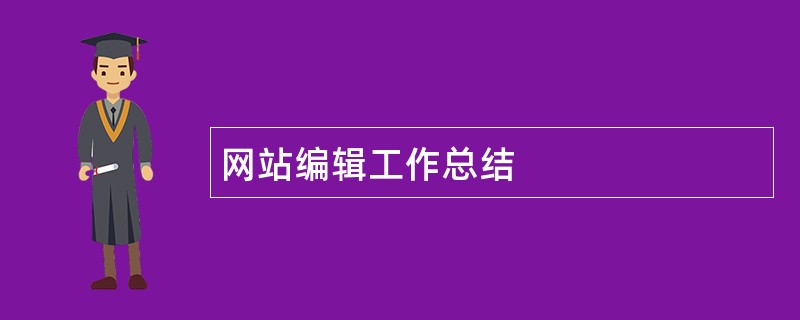 网站编辑工作总结